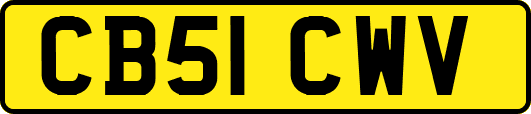 CB51 CWV